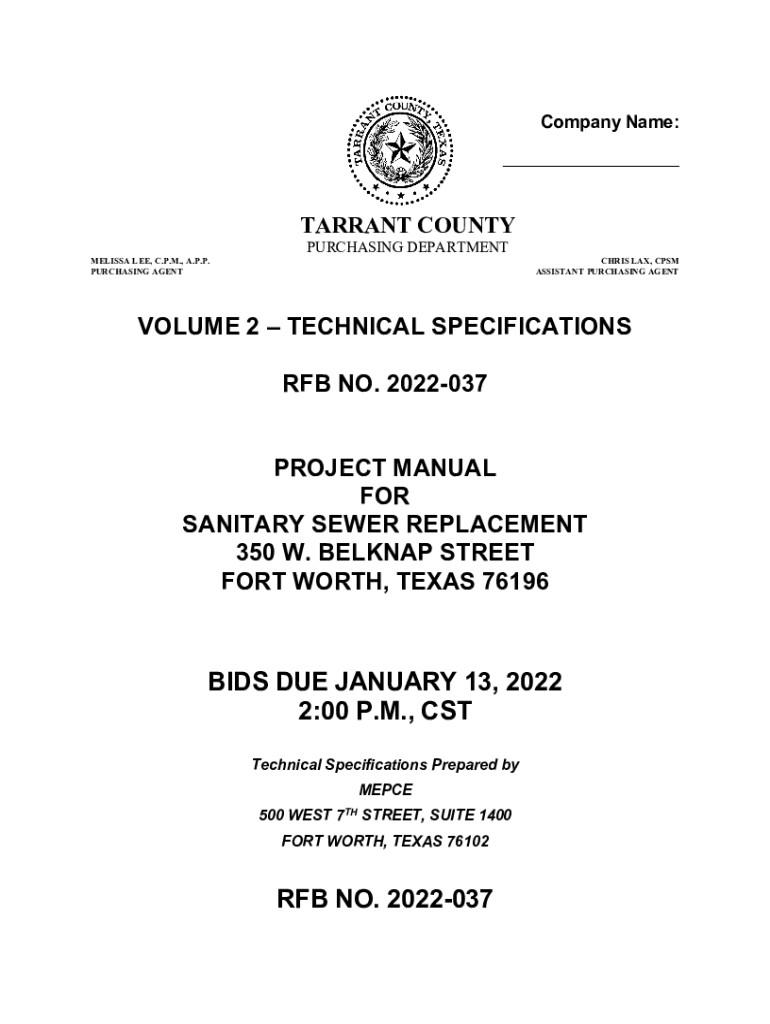 TARRANT COUNTY TEXAS

Company Name:

TARRANT COUNTY
PURCHASING DEPARTMENT

MELISSA LEE, C.P.M., A.P.P.
PURCHASING AGENT

CHRIS LAX, CPSM
ASSISTANT PURCHASING AGENT

VOLUME 2 – TECHNICAL SPECIFICATIONS

RFB NO. 2022-037

PROJECT MANUAL
FOR
SANITARY SEWER REPLACEMENT
350 W. BELKNAP STREET
FORT WORTH, TEXAS 76196

BIDS DUE JANUARY 13, 2022
2:00 P.M., CST

Technical Specifications Prepared by
MEPCE
500 WEST 7$^{TH}$ STREET, SUITE 1400
FORT WORTH, TEXAS 76102

RFB NO. 2022-037